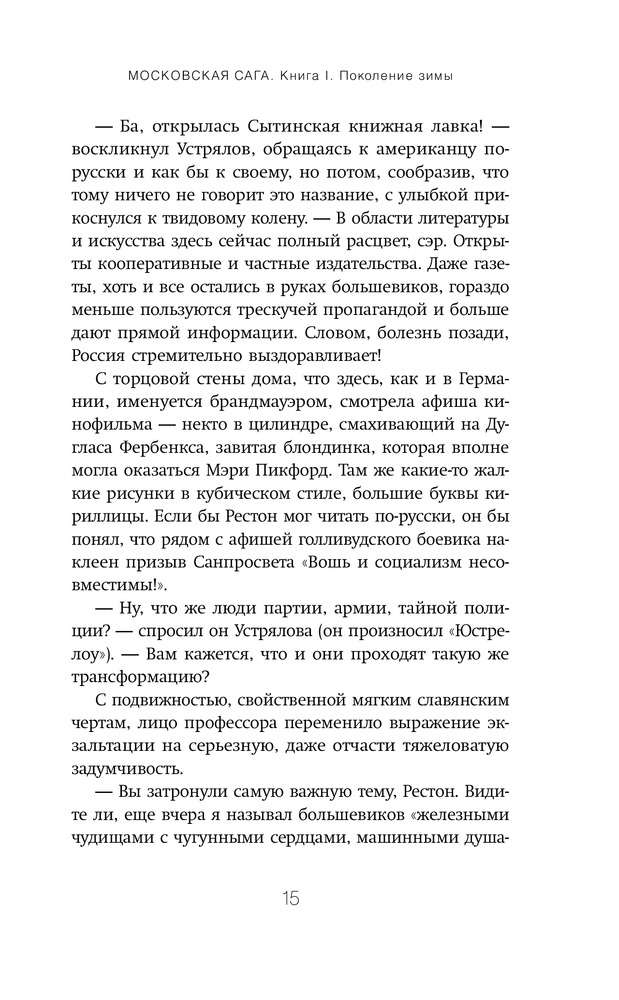 МОСКОВСКАЯ САГА. Книга I. Поколение зимы

— Ба, открылась Сытинская книжная лавка! — воскликнул Устрялов, обращаясь к американцу по-русски и как бы к своему, но потом, сообразив, что тому ничего не говорит это название, с улыбкой прикоснулся к твидовому колену. — В области литературы и искусства здесь сейчас полный расцвет, сэр. Открыты кооперативные и частные издательства. Даже газеты, хоть и все остались в руках большевиков, гораздо меньше пользуются трескучей пропагандой и больше дают прямой информации. Словом, болезнь позади, Россия стремительно выздоравливает!

С торцовой стены дома, что здесь, как и в Германии, именуется брандмауэром, смотрела афиша кинофильма — некто в цилиндре, смахивающий на Дугласа Фербенкса, завитая блондинка, которая вполне могла оказаться Мэри Пикфорд. Там же какие-то жалкие рисунки в кубическом стиле, большие буквы кириллицы. Если бы Рестон мог читать по-русски, он бы понял, что рядом с афишей голливудского боевика наклеен призыв Санпросвета «Вошь и социализм несовместимы!».

— Ну, что же люди партии, армии, тайной полиции? — спросил он Устрялова (он произносил «Юстрелоу»). — Вам кажется, что и они проходят такую же трансформацию?

С подвижностью, свойственной мягким славянским чертам, лицо профессора переменило выражение экзальтации на серьезную, даже отчасти тяжеловатую задумчивость.

— Вы затронули самую важную тему, Рестон. Видите ли, еще вчера я называл большевиков «железными чудищами с чугунными сердцами, машинными душа-

15